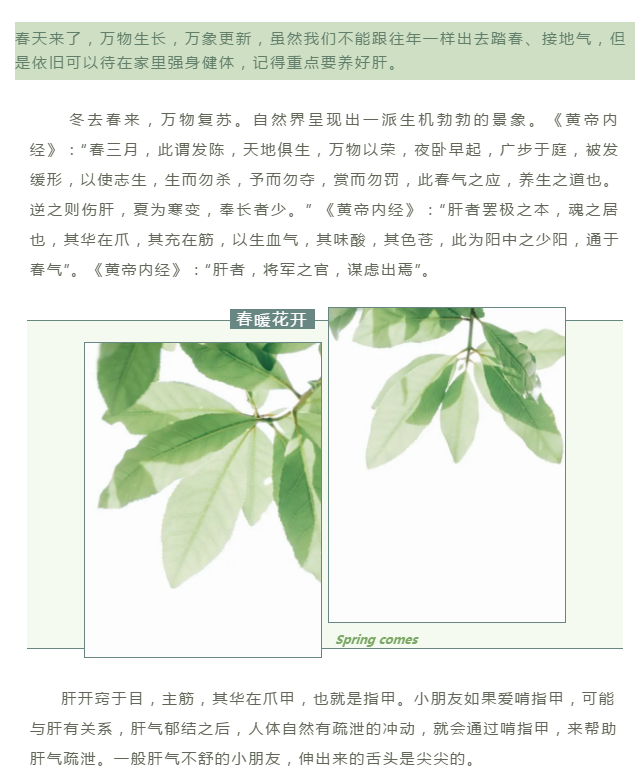 春天来了，万物生长，万象更新，虽然我们不能跟往年一样出去踏春、接地气，但是依旧可以待在家里强身健体，记得重点要养好肝。

冬去春来，万物复苏。自然界呈现出一派生机勃勃的景象。《黄帝内经》：“春三月，此谓发陈，天地俱生，万物以荣，夜卧早起，广步于庭，被发缓形，以使志生，生而勿杀，予而勿夺，赏而勿罚，此春气之应，养生之道也。逆之则伤肝，夏为寒变，奉长者少。”《黄帝内经》：“肝者罢极之本，魂之居也，其华在爪，其充在筋，以生血气，其味酸，其色苍，此为阳中之少阳，通于春气”。《黄帝内经》：“肝者，将军之官，谋虑出焉”。

春暖花开

Spring comes

肝开窍于目，主筋，其华在爪甲，也就是指甲。小朋友如果爱啃指甲，可能与肝有关系，肝气郁结之后，人体自然有疏泄的冲动，就会通过啃指甲，来帮助肝气疏泄。一般肝气不舒的小朋友，伸出来的舌头是尖尖的。